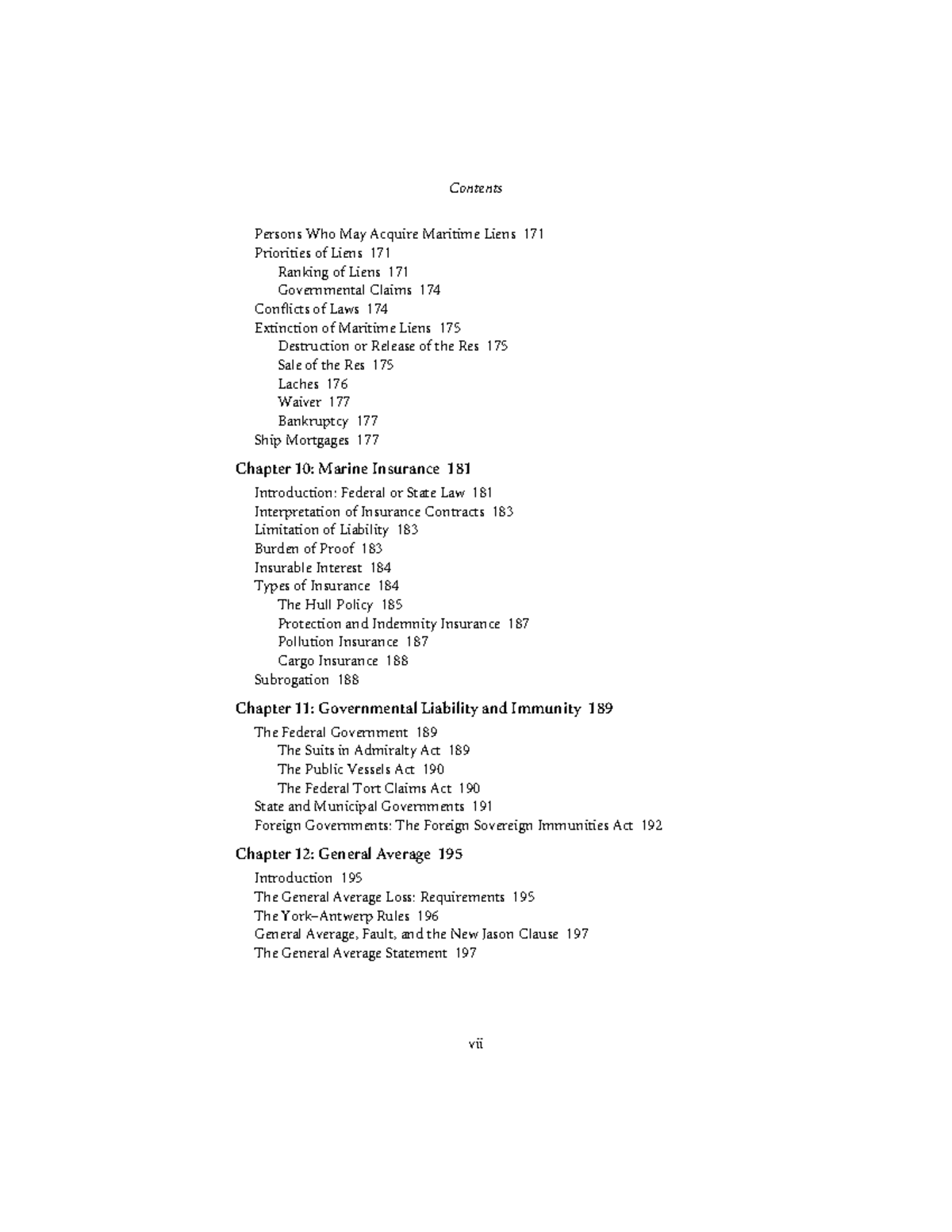 Contents

Persons Who May Acquire Maritime Liens 171
Priorities of Liens 171
Ranking of Liens 171
Governmental Claims 174
Conflicts of Laws 174
Extinction of Maritime Liens 175
Destruction or Release of the Res 175
Sale of the Res 175
Laches 176
Waiver 177
Bankruptcy 177
Ship Mortgages 177

Chapter 10: Marine Insurance 181

Introduction: Federal or State Law 181
Interpretation of Insurance Contracts 183
Limitation of Liability 183
Burden of Proof 183
Insurable Interest 184
Types of Insurance 184
The Hull Policy 185
Protection and Indemnity Insurance 187
Pollution Insurance 187
Cargo Insurance 188
Subrogation 188

Chapter 11: Governmental Liability and Immunity 189

The Federal Government 189
The Suits in Admiralty Act 189
The Public Vessels Act 190
The Federal Tort Claims Act 190
State and Municipal Governments 191
Foreign Governments: The Foreign Sovereign Immunities Act 192

Chapter 12: General Average 195

Introduction 195
The General Average Loss: Requirements 195
The York–Antwerp Rules 196
General Average, Fault, and the New Jason Clause 197
The General Average Statement 197

vii